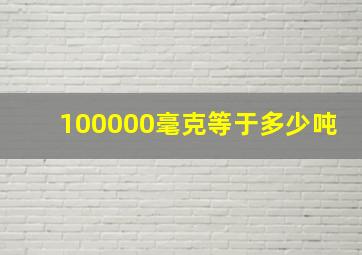 100000毫克等于多少吨